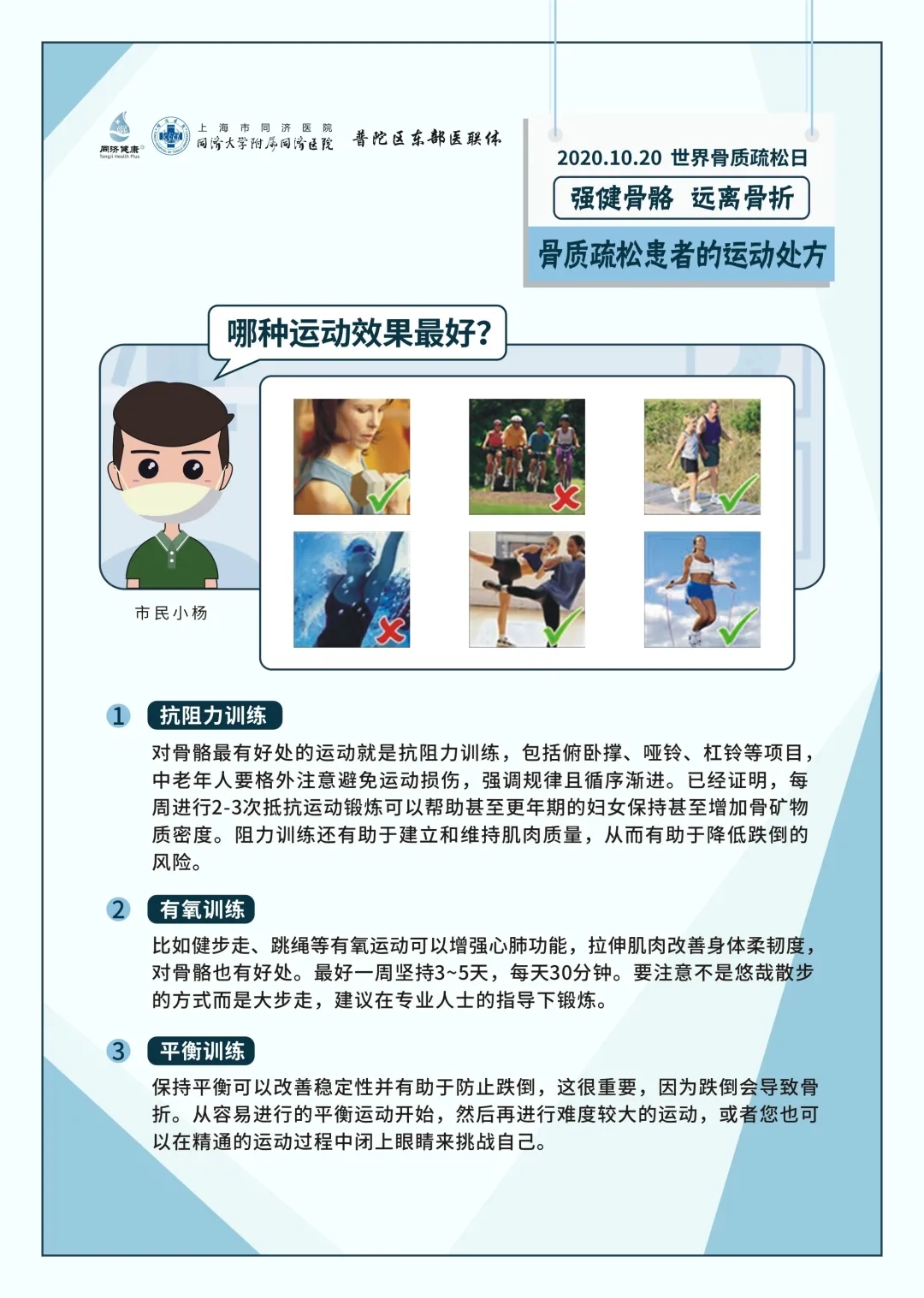 同济健康
Tongji Health Plus

上海市同济医院
同济大学附属同济医院

普陀区东部医联体

2020.10.20 世界骨质疏松日

强健骨骼 远离骨折

骨质疏松患者的运动处方

哪种运动效果最好？

市民小杨

1 抗阻力训练

对骨骼最有好处的运动就是抗阻力训练，包括俯卧撑、哑铃、杠铃等项目，中老年人要格外注意避免运动损伤，强调规律且循序渐进。已经证明，每周进行2-3次抵抗运动锻炼可以帮助甚至更年期的妇女保持甚至增加骨矿物质密度。阻力训练还有助于建立和维持肌肉质量，从而有助于降低跌倒的风险。

2 有氧训练

比如健步走、跳绳等有氧运动可以增强心肺功能，拉伸肌肉改善身体柔韧度，对骨骼也有好处。最好一周坚持3~5天，每天30分钟。要注意不是悠哉散步的方式而是大步走，建议在专业人士的指导下锻炼。

3 平衡训练

保持平衡可以改善稳定性并有助于防止跌倒，这很重要，因为跌倒会导致骨折。从容易进行的平衡运动开始，然后再进行难度较大的运动，或者您也可以在精通的运动过程中闭上眼睛来挑战自己。